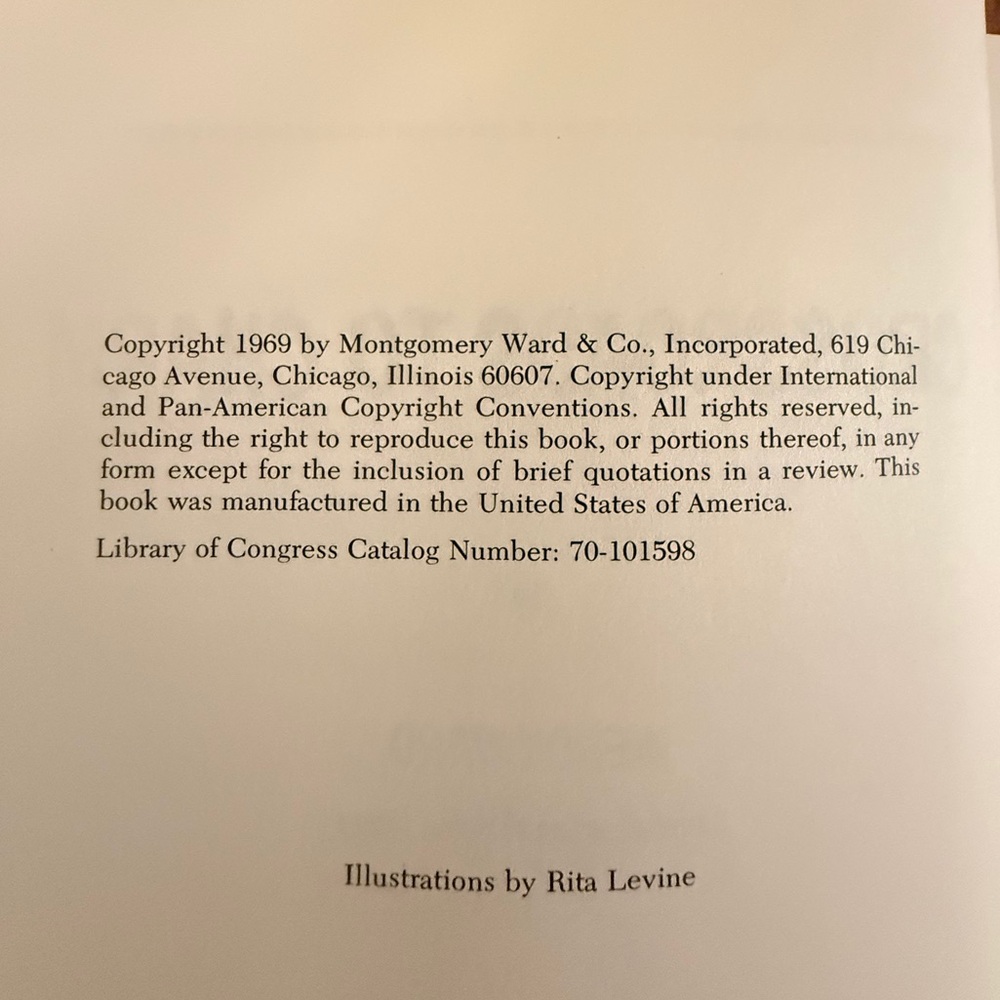 Copyright 1969 by Montgomery Ward & Co., Incorporated, 619 Chicago Avenue, Chicago, Illinois 60607. Copyright under International and Pan-American Copyright Conventions. All rights reserved, including the right to reproduce this book, or portions thereof, in any form except for the inclusion of brief quotations in a review. This book was manufactured in the United States of America.

Library of Congress Catalog Number: 70-101598

Illustrations by Rita Levine